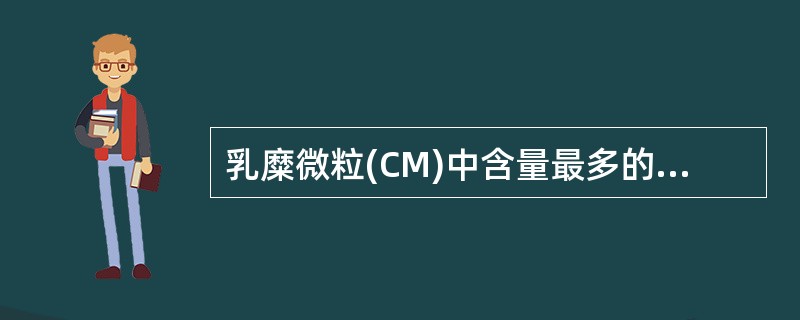 乳糜微粒(CM)中含量最多的...